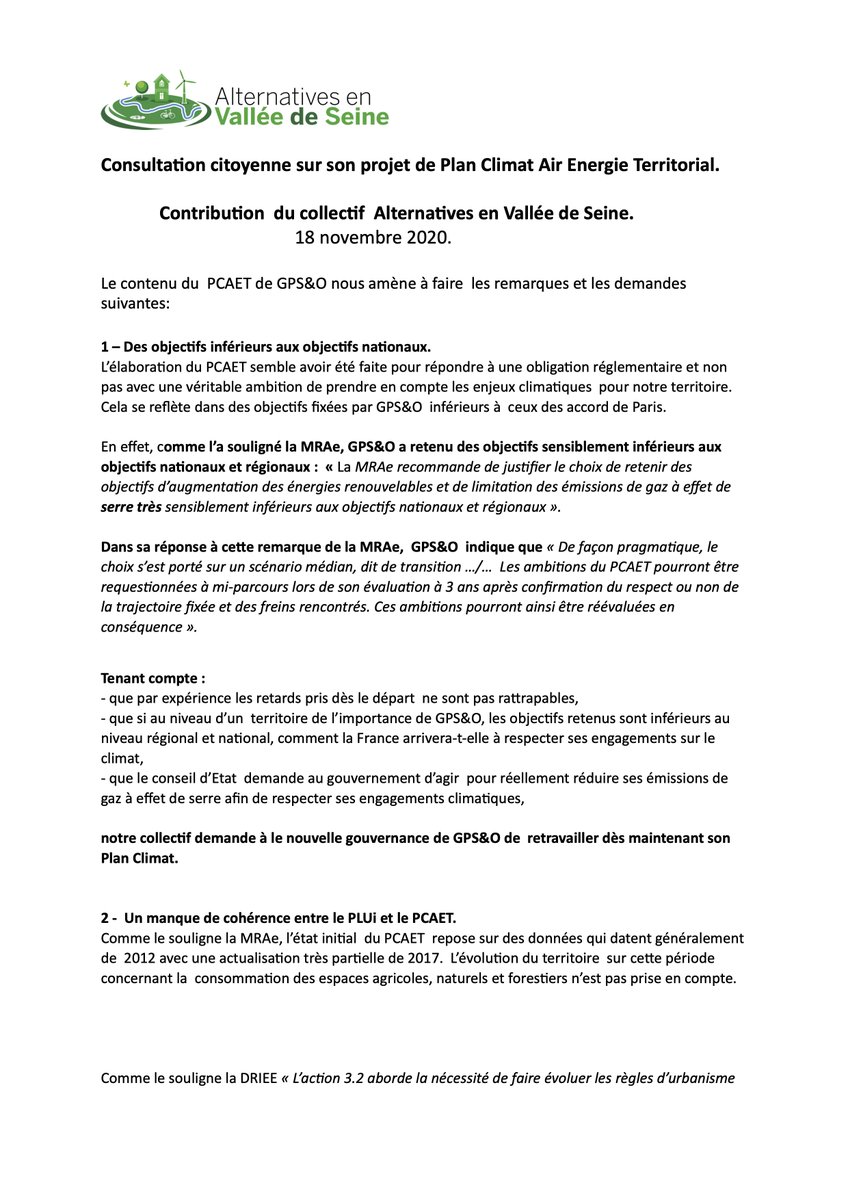 Alternatives en Vallée de Seine

Consultation citoyenne sur son projet de Plan Climat Air Energie Territorial.

Contribution du collectif Alternatives en Vallée de Seine.
18 novembre 2020.

Le contenu du PCAET de GPS&O nous amène à faire les remarques et les demandes suivantes:

1 – Des objectifs inférieurs aux objectifs nationaux.
L'élaboration du PCAET semble avoir été faite pour répondre à une obligation réglementaire et non pas avec une véritable ambition de prendre en compte les enjeux climatiques pour notre territoire. Cela se reflète dans des objectifs fixées par GPS&O inférieurs à ceux des accord de Paris.

En effet, comme l'a souligné la MRAe, GPS&O a retenu des objectifs sensiblement inférieurs aux objectifs nationaux et régionaux : « La MRAe recommande de justifier le choix de retenir des objectifs d'augmentation des énergies renouvelables et de limitation des émissions de gaz à effet de serre très sensiblement inférieurs aux objectifs nationaux et régionaux ».

Dans sa réponse à cette remarque de la MRAe, GPS&O indique que « De façon pragmatique, le choix s'est porté sur un scénario médian, dit de transition …/… Les ambitions du PCAET pourront être requestionnées à mi-parcours lors de son évaluation à 3 ans après confirmation du respect ou non de la trajectoire fixée et des freins rencontrés. Ces ambitions pourront ainsi être réévaluées en conséquence ».

Tenant compte :
- que par expérience les retards pris dès le départ ne sont pas rattrapables,
- que si au niveau d'un territoire de l'importance de GPS&O, les objectifs retenus sont inférieurs au niveau régional et national, comment la France arrivera-t-elle à respecter ses engagements sur le climat,
- que le conseil d'Etat demande au gouvernement d'agir pour réellement réduire ses émissions de gaz à effet de serre afin de respecter ses engagements climatiques,

notre collectif demande à le nouvelle gouvernance de GPS&O de retravailler dès maintenant son Plan Climat.

2 - Un manque de cohérence entre le PLUi et le PCAET.
Comme le souligne la MRAe, l'état initial du PCAET repose sur des données qui datent généralement de 2012 avec une actualisation très partielle de 2017. L'évolution du territoire sur cette période concernant la consommation des espaces agricoles, naturels et forestiers n'est pas prise en compte.

Comme le souligne la DRIEE « L'action 3.2 aborde la nécessité de faire évoluer les règles d'urbanisme